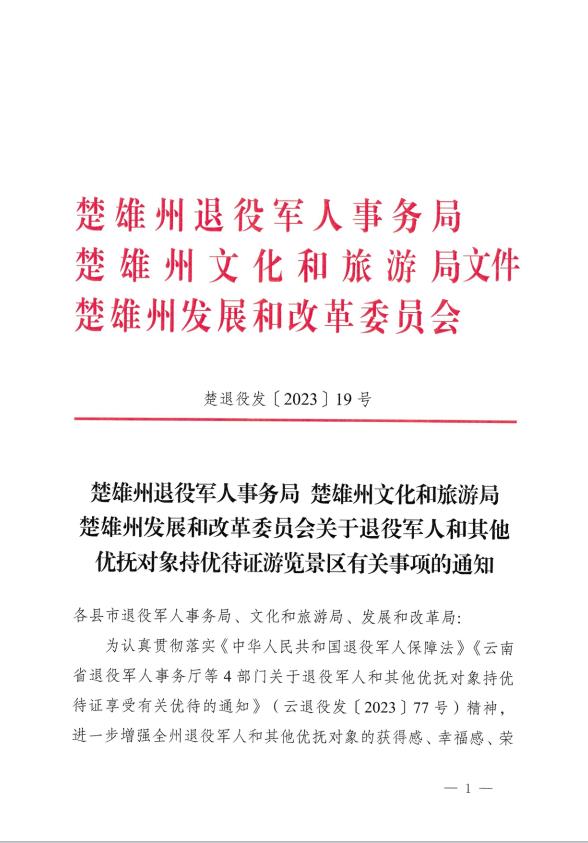 楚雄州退役军人事务局
楚雄州文化和旅游局文件
楚雄州发展和改革委员会

楚退役发〔2023〕19号

楚雄州退役军人事务局 楚雄州文化和旅游局
楚雄州发展和改革委员会关于退役军人和其他
优抚对象持优待证游览景区有关事项的通知

各县市退役军人事务局、文化和旅游局、发展和改革局:

为认真贯彻落实《中华人民共和国退役军人保障法》《云南省退役军人事务厅等4部门关于退役军人和其他优抚对象持优待证享受有关优待的通知》(云退役发〔2023〕77号)精神,进一步增强全州退役军人和其他优抚对象的获得感、幸福感、荣

— 1 —